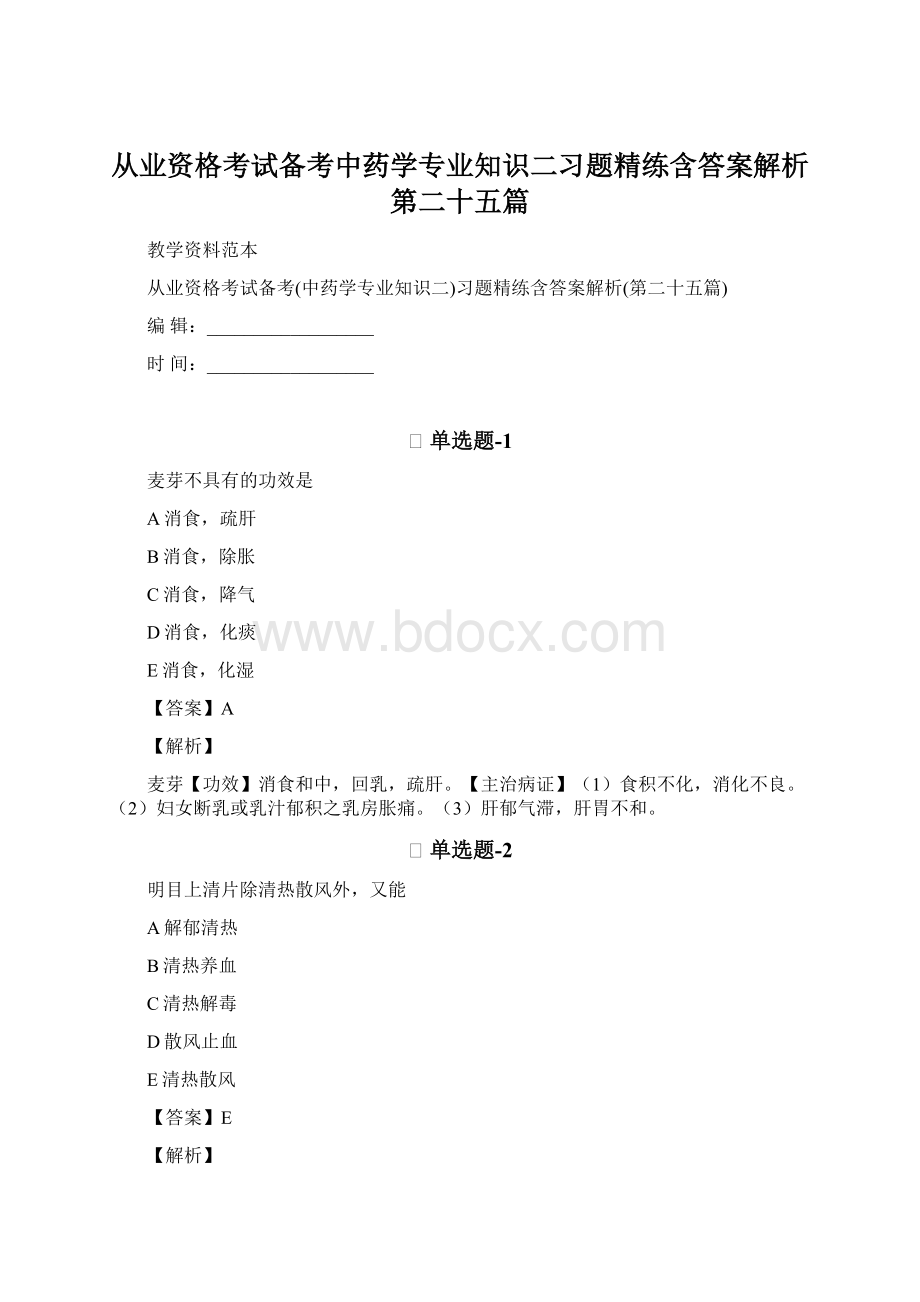 从业资格考试备考中药学专业知识二习题精练含答案解析第二十五篇

教学资料范本

从业资格考试备考(中药学专业知识二)习题精练含答案解析(第二十五篇)

编 辑：__________________

时 间：__________________

单选题-1

麦芽不具有的功效是

A 消食，疏肝

B 消食，除胀

C 消食，降气

D 消食，化痰

E 消食，化湿

【答案】A

【解析】

麦芽【功效】消食和中，回乳，疏肝。【主治病证】（1）食积不化，消化不良。（2）妇女断乳或乳汁郁积之乳房胀痛。（3）肝郁气滞，肝胃不和。

单选题-2

明目上清片除清热散风外，又能

A 解郁清热

B 清热养血

C 清热解毒

D 散风止血

E 清热散风

【答案】E

【解析】

www.bdocx.com